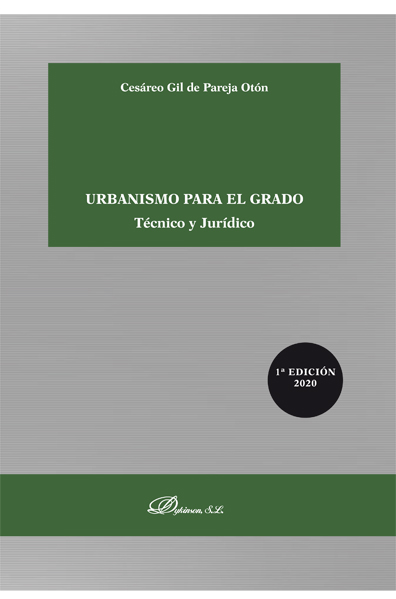 Cesáreo Gil de Pareja Otón

URBANISMO PARA EL GRADO
Técnico y Jurídico

1ª EDICIÓN
2020

Dykinson, S.L.